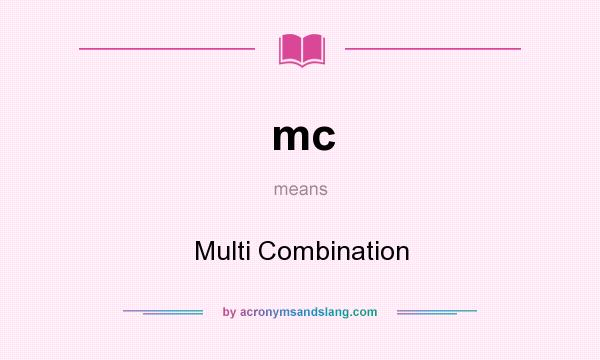 mc

means

Multi Combination

by acronymsandslang.com